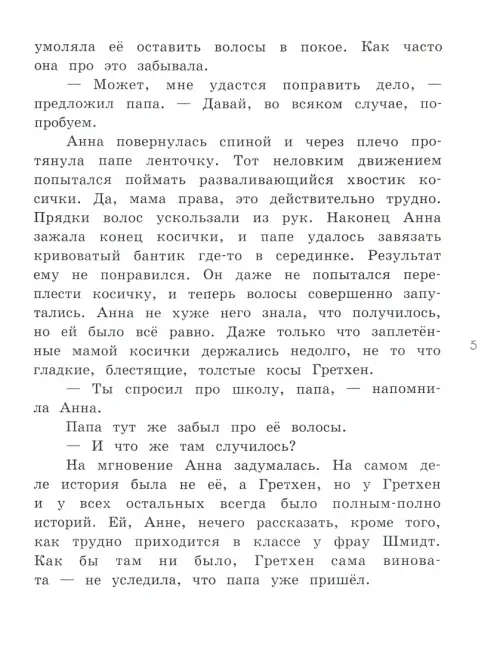 умоляла её оставить волосы в покое. Как часто она про это забывала.

— Может, мне удастся поправить дело, — предложил папа. — Давай, во всяком случае, попробуем.

Анна повернулась спиной и через плечо протянула папе ленточку. Тот неловким движением попытался поймать разваливающийся хвостик косички. Да, мама права, это действительно трудно. Прядки волос ускользали из рук. Наконец Анна зажала конец косички, и папе удалось завязать кривоватый бантик где-то в серединке. Результат ему не понравился. Он даже не попытался переплести косичку, и теперь волосы совершенно запутались. Анна не хуже него знала, что получилось, но ей было всё равно. Даже только что заплетённые мамой косички держались недолго, не то что гладкие, блестящие, толстые косы Гретхен.

5

— Ты спросил про школу, папа, — напомнила Анна.

Папа тут же забыл про её волосы.

— И что же там случилось?

На мгновение Анна задумалась. На самом деле история была не её, а Гретхен, но у Гретхен и у всех остальных всегда было полным-полно историй. Ей, Анне, нечего рассказать, кроме того, как трудно приходится в классе у фрау Шмидт. Как бы там ни было, Гретхен сама виновата — не уследила, что папа уже пришёл.